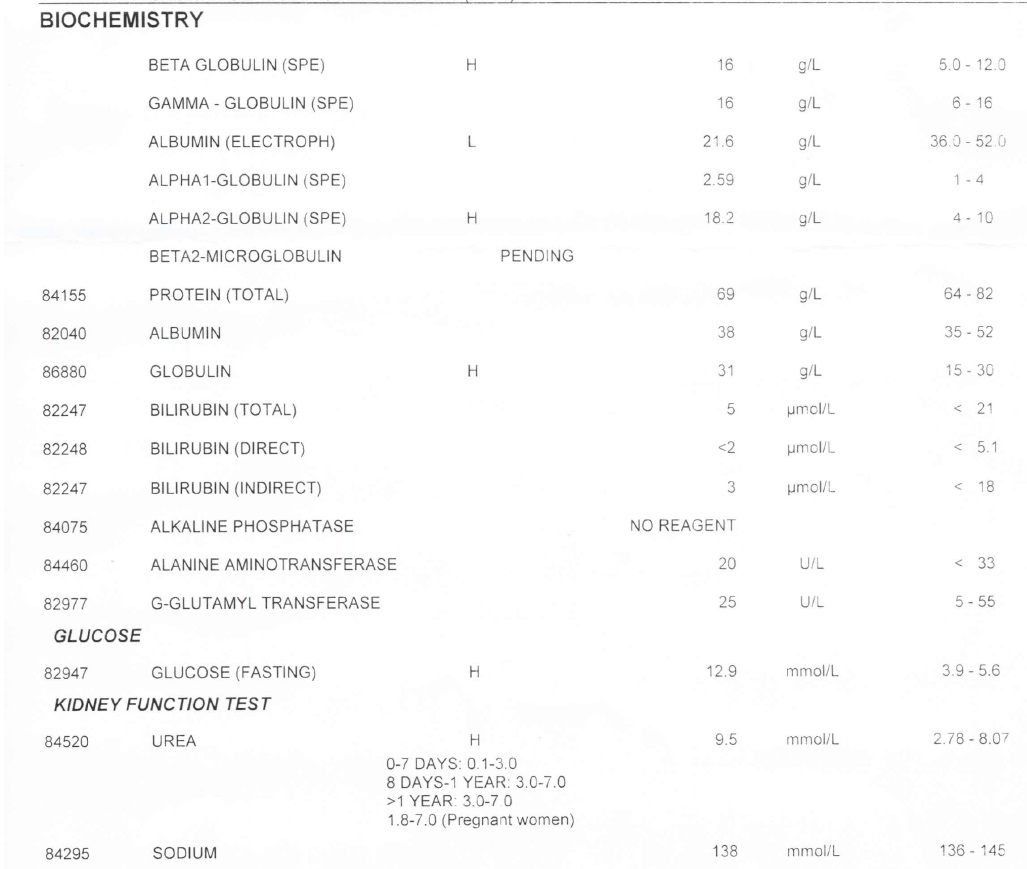 BIOCHEMISTRY

| | | | | | |
|---|---|---|---|---|---|
| | BETA GLOBULIN (SPE) | H | 16 | g/L | 5.0 - 12.0 |
| | GAMMA - GLOBULIN (SPE) | | 16 | g/L | 6 - 16 |
| | ALBUMIN (ELECTROPH) | L | 21.6 | g/L | 36.0 - 52.0 |
| | ALPHA1-GLOBULIN (SPE) | | 2.59 | g/L | 1 - 4 |
| | ALPHA2-GLOBULIN (SPE) | H | 18.2 | g/L | 4 - 10 |
| | BETA2-MICROGLOBULIN | PENDING | | | |
| 84155 | PROTEIN (TOTAL) | | 69 | g/L | 64 - 82 |
| 82040 | ALBUMIN | | 38 | g/L | 35 - 52 |
| 86880 | GLOBULIN | H | 31 | g/L | 15 - 30 |
| 82247 | BILIRUBIN (TOTAL) | | 5 | µmol/L | < 21 |
| 82248 | BILIRUBIN (DIRECT) | | <2 | µmol/L | < 5.1 |
| 82247 | BILIRUBIN (INDIRECT) | | 3 | µmol/L | < 18 |
| 84075 | ALKALINE PHOSPHATASE | | NO REAGENT | | |
| 84460 | ALANINE AMINOTRANSFERASE | | 20 | U/L | < 33 |
| 82977 | G-GLUTAMYL TRANSFERASE | | 25 | U/L | 5 - 55 |

GLUCOSE

| | | | | | |
|---|---|---|---|---|---|
| 82947 | GLUCOSE (FASTING) | H | 12.9 | mmol/L | 3.9 - 5.6 |

KIDNEY FUNCTION TEST

| | | | | | |
|---|---|---|---|---|---|
| 84520 | UREA | H | 9.5 | mmol/L | 2.78 - 8.07 |

0-7 DAYS: 0.1-3.0
8 DAYS-1 YEAR: 3.0-7.0
>1 YEAR: 3.0-7 0
1.8-7.0 (Pregnant women)

| | | | | | |
|---|---|---|---|---|---|
| 84295 | SODIUM | | 138 | mmol/L | 136 - 145 |